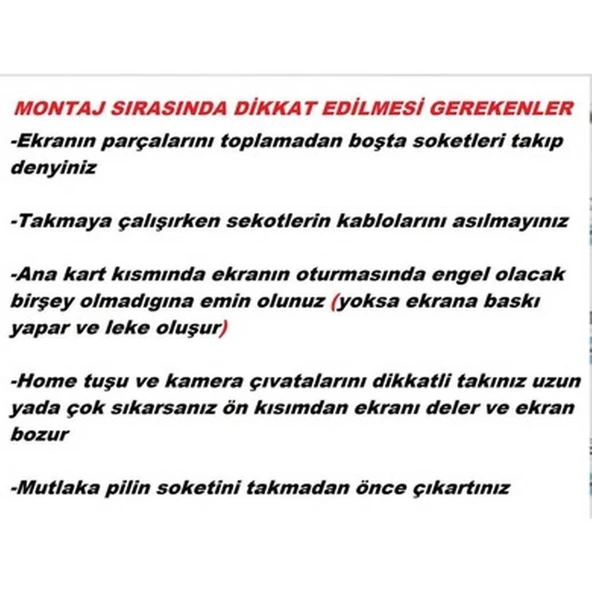 MONTAJ SIRASINDA DİKKAT EDİLMESİ GEREKENLER

-Ekranın parçalarını toplamadan boşta soketleri takıp denyiniz

-Takmaya çalışırken sekotlerin kablolarını asılmayınız

-Ana kart kısmında ekranın oturmasında engel olacak birşey olmadıgına emin olunuz (yoksa ekrana baskı yapar ve leke oluşur)

-Home tuşu ve kamera çıvatalarını dikkatli takınız uzun yada çok sıkarsanız ön kısımdan ekranı deler ve ekran bozur

-Mutlaka pilin soketini takmadan önce çıkartınız